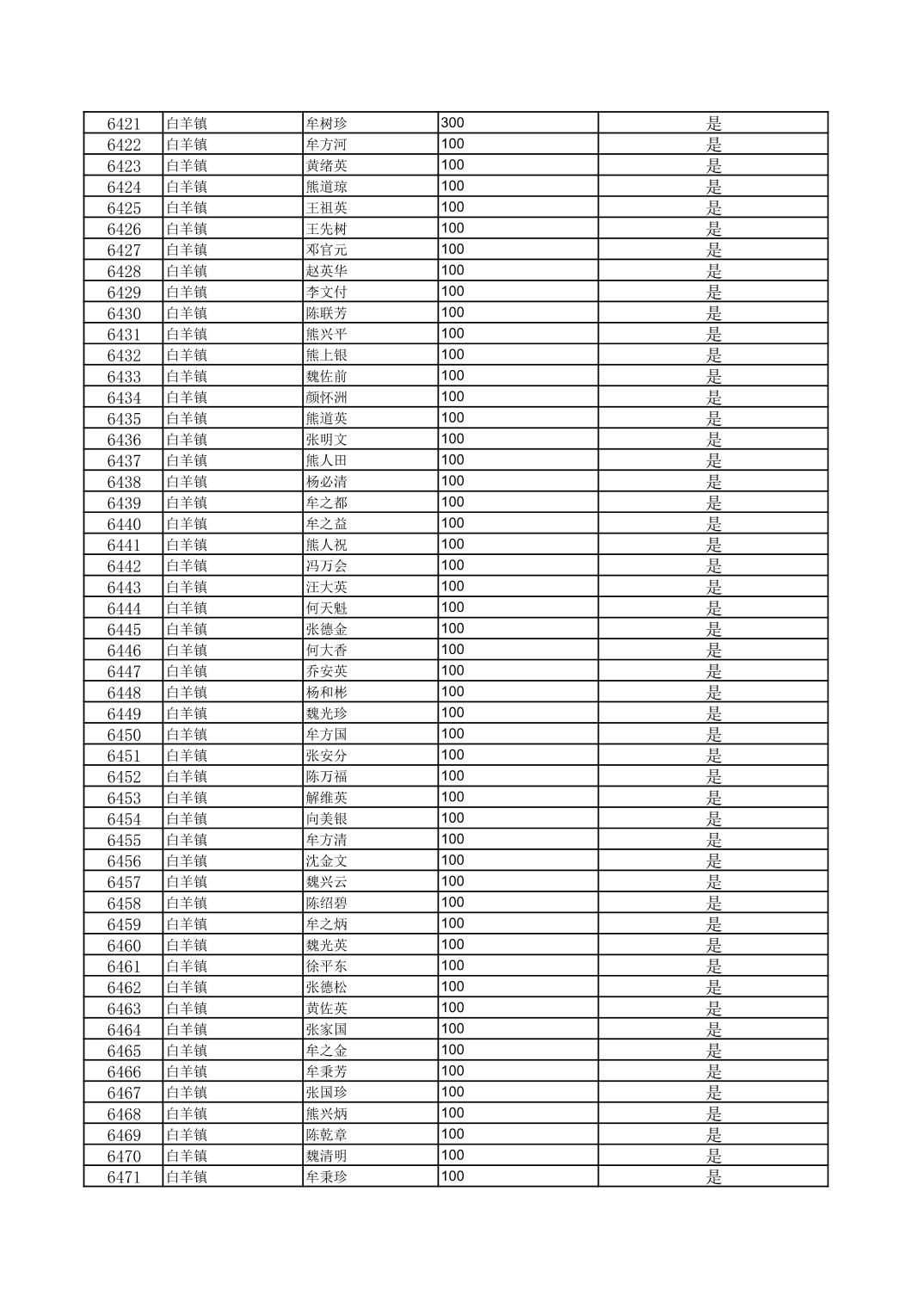 | 6421 | 白羊镇 | 牟树珍 | 300 | 是 |
|---|---|---|---|---|
| 6422 | 白羊镇 | 牟方河 | 100 | 是 |
| 6423 | 白羊镇 | 黄绪英 | 100 | 是 |
| 6424 | 白羊镇 | 熊道琼 | 100 | 是 |
| 6425 | 白羊镇 | 王祖英 | 100 | 是 |
| 6426 | 白羊镇 | 王先树 | 100 | 是 |
| 6427 | 白羊镇 | 邓官元 | 100 | 是 |
| 6428 | 白羊镇 | 赵英华 | 100 | 是 |
| 6429 | 白羊镇 | 李文付 | 100 | 是 |
| 6430 | 白羊镇 | 陈联芳 | 100 | 是 |
| 6431 | 白羊镇 | 熊兴平 | 100 | 是 |
| 6432 | 白羊镇 | 熊上银 | 100 | 是 |
| 6433 | 白羊镇 | 魏佐前 | 100 | 是 |
| 6434 | 白羊镇 | 颜怀洲 | 100 | 是 |
| 6435 | 白羊镇 | 熊道英 | 100 | 是 |
| 6436 | 白羊镇 | 张明文 | 100 | 是 |
| 6437 | 白羊镇 | 熊人田 | 100 | 是 |
| 6438 | 白羊镇 | 杨必清 | 100 | 是 |
| 6439 | 白羊镇 | 牟之都 | 100 | 是 |
| 6440 | 白羊镇 | 牟之益 | 100 | 是 |
| 6441 | 白羊镇 | 熊人祝 | 100 | 是 |
| 6442 | 白羊镇 | 冯万会 | 100 | 是 |
| 6443 | 白羊镇 | 汪大英 | 100 | 是 |
| 6444 | 白羊镇 | 何天魁 | 100 | 是 |
| 6445 | 白羊镇 | 张德金 | 100 | 是 |
| 6446 | 白羊镇 | 何大香 | 100 | 是 |
| 6447 | 白羊镇 | 乔安英 | 100 | 是 |
| 6448 | 白羊镇 | 杨和彬 | 100 | 是 |
| 6449 | 白羊镇 | 魏光珍 | 100 | 是 |
| 6450 | 白羊镇 | 牟方国 | 100 | 是 |
| 6451 | 白羊镇 | 张安分 | 100 | 是 |
| 6452 | 白羊镇 | 陈万福 | 100 | 是 |
| 6453 | 白羊镇 | 解维英 | 100 | 是 |
| 6454 | 白羊镇 | 向美银 | 100 | 是 |
| 6455 | 白羊镇 | 牟方清 | 100 | 是 |
| 6456 | 白羊镇 | 沈金文 | 100 | 是 |
| 6457 | 白羊镇 | 魏兴云 | 100 | 是 |
| 6458 | 白羊镇 | 陈绍碧 | 100 | 是 |
| 6459 | 白羊镇 | 牟之炳 | 100 | 是 |
| 6460 | 白羊镇 | 魏光英 | 100 | 是 |
| 6461 | 白羊镇 | 徐平东 | 100 | 是 |
| 6462 | 白羊镇 | 张德松 | 100 | 是 |
| 6463 | 白羊镇 | 黄佐英 | 100 | 是 |
| 6464 | 白羊镇 | 张家国 | 100 | 是 |
| 6465 | 白羊镇 | 牟之金 | 100 | 是 |
| 6466 | 白羊镇 | 牟秉芳 | 100 | 是 |
| 6467 | 白羊镇 | 张国珍 | 100 | 是 |
| 6468 | 白羊镇 | 熊兴炳 | 100 | 是 |
| 6469 | 白羊镇 | 陈乾章 | 100 | 是 |
| 6470 | 白羊镇 | 魏清明 | 100 | 是 |
| 6471 | 白羊镇 | 牟秉珍 | 100 | 是 |